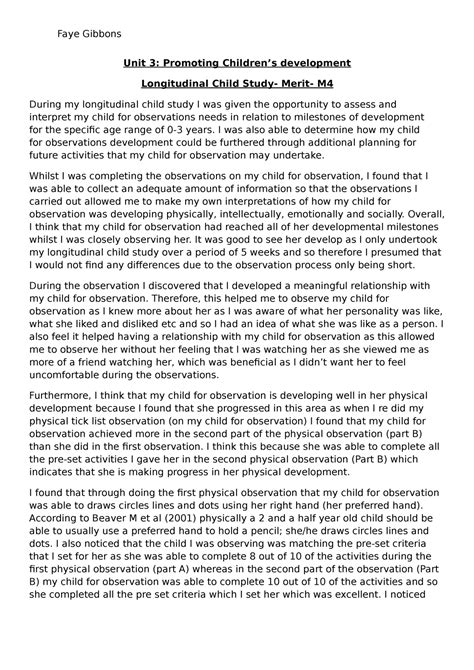 Faye Gibbons

Unit 3: Promoting Children's development

Longitudinal Child Study- Merit- M4

During my longitudinal child study I was given the opportunity to assess and interpret my child for observations needs in relation to milestones of development for the specific age range of 0-3 years. I was also able to determine how my child for observations development could be furthered through additional planning for future activities that my child for observation may undertake.

Whilst I was completing the observations on my child for observation, I found that I was able to collect an adequate amount of information so that the observations I carried out allowed me to make my own interpretations of how my child for observation was developing physically, intellectually, emotionally and socially. Overall, I think that my child for observation had reached all of her developmental milestones whilst I was closely observing her. It was good to see her develop as I only undertook my longitudinal child study over a period of 5 weeks and so therefore I presumed that I would not find any differences due to the observation process only being short.

During the observation I discovered that I developed a meaningful relationship with my child for observation. Therefore, this helped me to observe my child for observation as I knew more about her as I was aware of what her personality was like, what she liked and disliked etc and so I had an idea of what she was like as a person. I also feel it helped having a relationship with my child for observation as this allowed me to observe her without her feeling that I was watching her as she viewed me as more of a friend watching her, which was beneficial as I didn't want her to feel uncomfortable during the observations.

Furthermore, I think that my child for observation is developing well in her physical development because I found that she progressed in this area as when I re did my physical tick list observation (on my child for observation) I found that my child for observation achieved more in the second part of the physical observation (part B) than she did in the first observation. I think this because she was able to complete all the pre-set activities I gave her in the second physical observation (Part B) which indicates that she is making progress in her physical development.

I found that through doing the first physical observation that my child for observation was able to draws circles lines and dots using her right hand (her preferred hand). According to Beaver M et al (2001) physically a 2 and a half year old child should be able to usually use a preferred hand to hold a pencil; she/he draws circles lines and dots. I also noticed that the child I was observing was matching the pre-set criteria that I set for her as she was able to complete 8 out of 10 of the activities during the first physical observation (part A) whereas in the second part of the observation (Part B) my child for observation was able to complete 10 out of 10 of the activities and so she completed all the pre set criteria which I set her which was excellent. I noticed